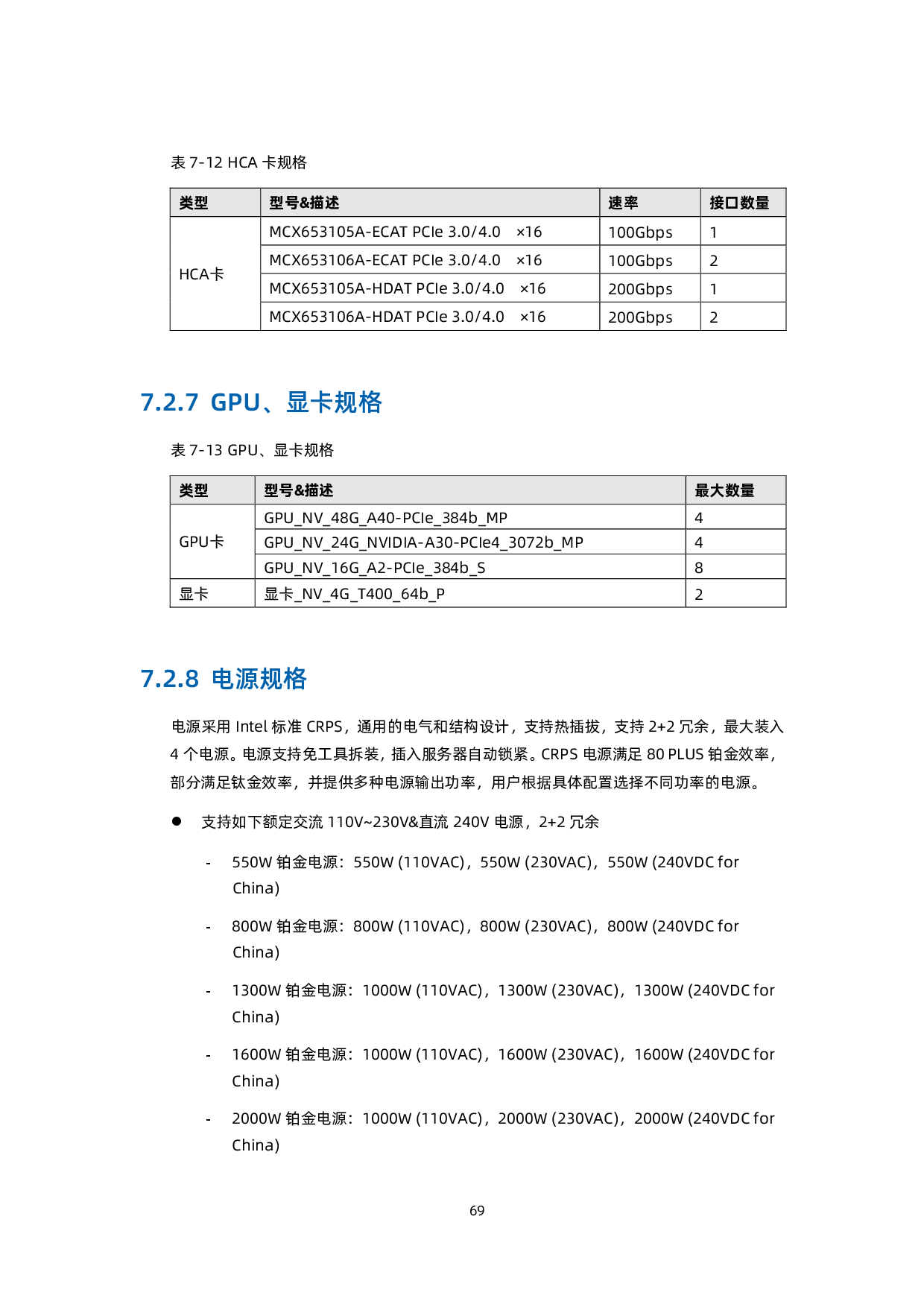 表7-12 HCA卡规格

| 类型 | 型号&描述 | 速率 | 接口数量 |
|---|---|---|---|
| HCA卡 | MCX653105A-ECAT PCIe 3.0/4.0 ×16 | 100Gbps | 1 |
|  | MCX653106A-ECAT PCIe 3.0/4.0 ×16 | 100Gbps | 2 |
|  | MCX653105A-HDAT PCIe 3.0/4.0 ×16 | 200Gbps | 1 |
|  | MCX653106A-HDAT PCIe 3.0/4.0 ×16 | 200Gbps | 2 |

7.2.7 GPU、显卡规格

表7-13 GPU、显卡规格

| 类型 | 型号&描述 | 最大数量 |
|---|---|---|
| GPU卡 | GPU_NV_48G_A40-PCIe_384b_MP | 4 |
|  | GPU_NV_24G_NVIDIA-A30-PCIe4_3072b_MP | 4 |
|  | GPU_NV_16G_A2-PCIe_384b_S | 8 |
| 显卡 | 显卡_NV_4G_T400_64b_P | 2 |

7.2.8 电源规格

电源采用Intel标准CRPS，通用的电气和结构设计，支持热插拔，支持2+2冗余，最大装入4个电源。电源支持免工具拆装，插入服务器自动锁紧。CRPS电源满足80 PLUS铂金效率，部分满足钛金效率，并提供多种电源输出功率，用户根据具体配置选择不同功率的电源。

• 支持如下额定交流110V~230V&直流240V电源，2+2冗余

- 550W铂金电源：550W (110VAC)，550W (230VAC)，550W (240VDC for China)

- 800W铂金电源：800W (110VAC)，800W (230VAC)，800W (240VDC for China)

- 1300W铂金电源：1000W (110VAC)，1300W (230VAC)，1300W (240VDC for China)

- 1600W铂金电源：1000W (110VAC)，1600W (230VAC)，1600W (240VDC for China)

- 2000W铂金电源：1000W (110VAC)，2000W (230VAC)，2000W (240VDC for China)

69